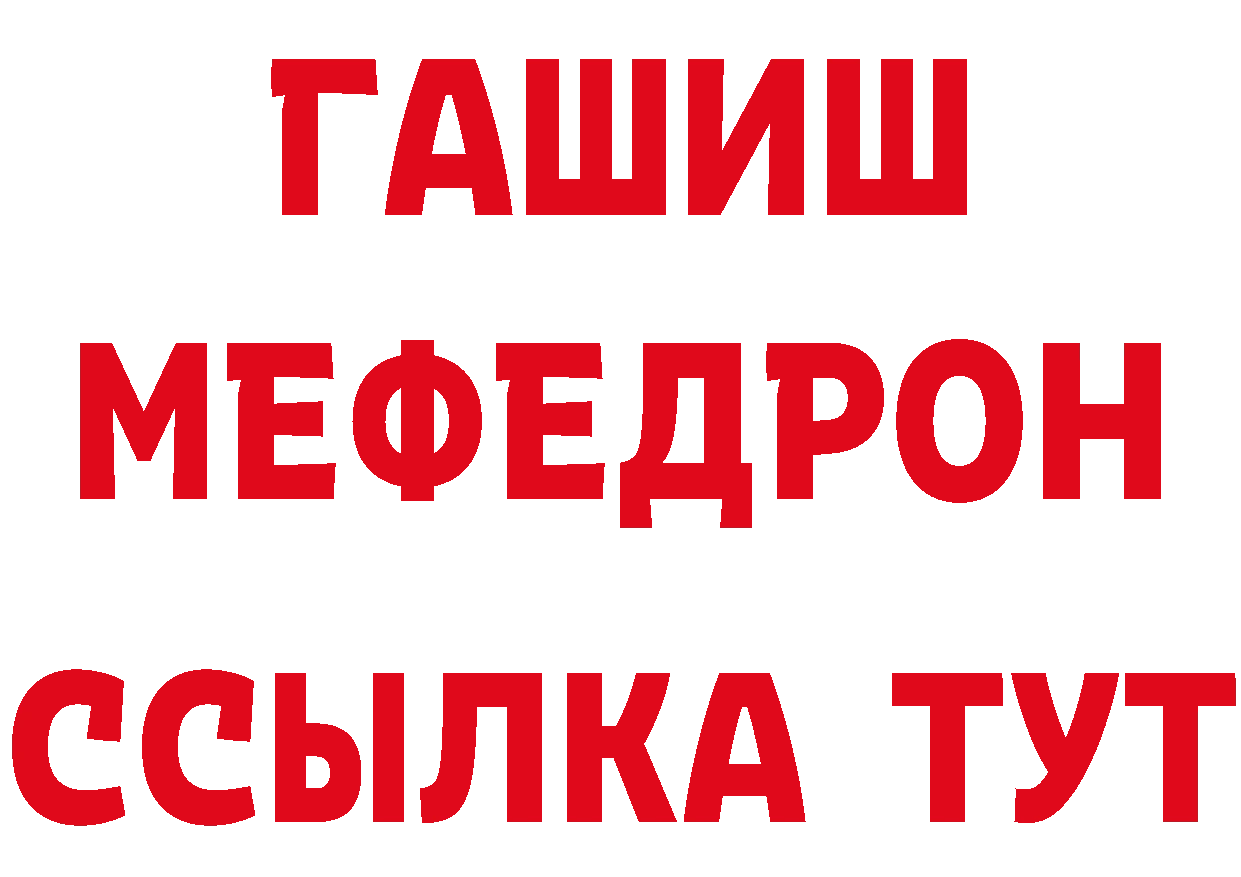 ГАШИШ
МЕФЕДРОН
ССЫЛКА ТУТ